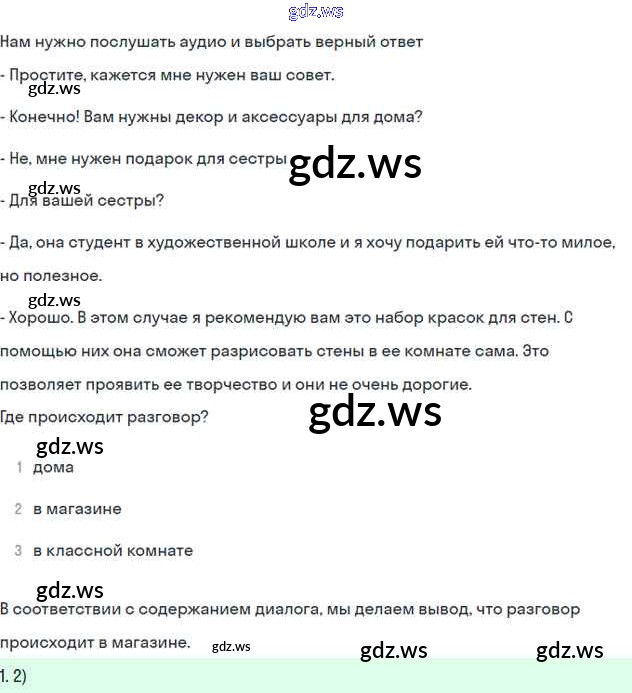 gdz.ws

Нам нужно послушать аудио и выбрать верный ответ

- Простите, кажется мне нужен ваш совет.

gdz.ws

- Конечно! Вам нужны декор и аксессуары для дома?

- Не, мне нужен подарок для сестры

gdz.ws

gdz.ws

- Для вашей сестры?

- Да, она студент в художественной школе и я хочу подарить ей что-то милое, но полезное.

gdz.ws

- Хорошо. В этом случае я рекомендую вам это набор красок для стен. С помощью них она сможет разрисовать стены в ее комнате сама. Это позволяет проявить ее творчество и они не очень дорогие.

Где происходит разговор?

gdz.ws

gdz.ws

1 дома

2 в магазине

3 в классной комнате

gdz.ws

В соответствии с содержанием диалога, мы делаем вывод, что разговор происходит в магазине.

gdz.ws gdz.ws gdz.ws

1. 2)